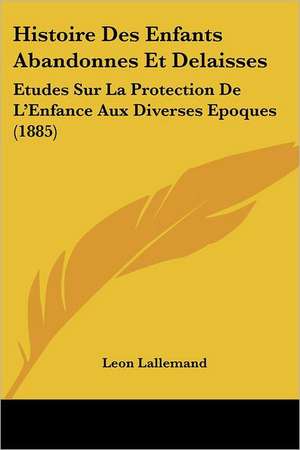 Histoire Des Enfants Abandonnes Et Delaisses

Etudes Sur La Protection De L'Enfance Aux Diverses Epoques (1885)

Leon Lallemand